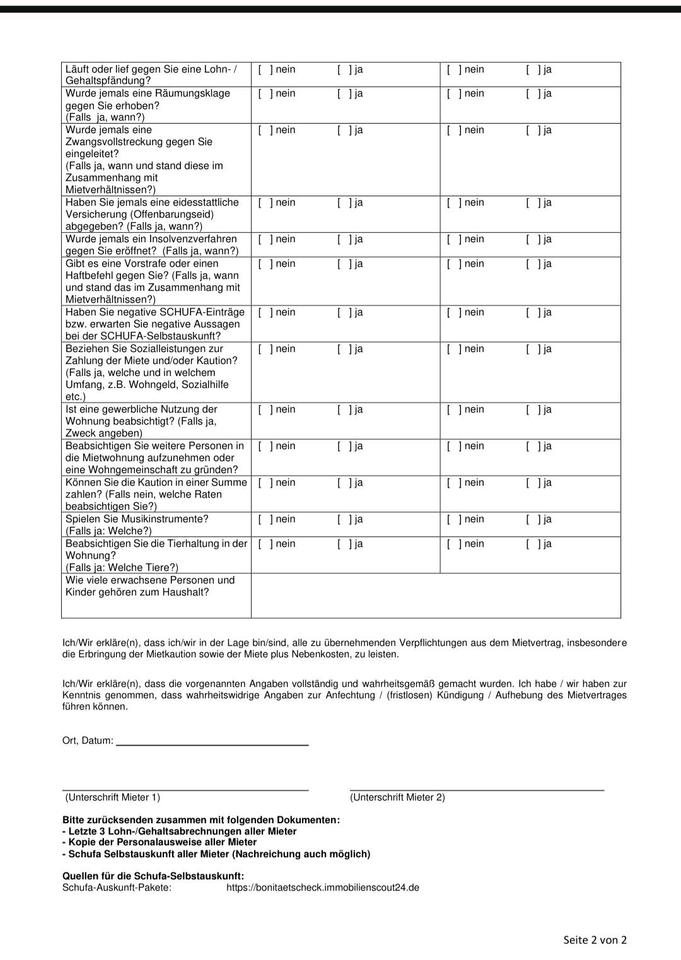 | | | |
|---|---|---|
| Läuft oder lief gegen Sie eine Lohn- / Gehaltspfändung? | [ ] nein [ ] ja | [ ] nein [ ] ja |
| Wurde jemals eine Räumungsklage gegen Sie erhoben? (Falls ja, wann?) | [ ] nein [ ] ja | [ ] nein [ ] ja |
| Wurde jemals eine Zwangsvollstreckung gegen Sie eingeleitet? (Falls ja, wann und stand diese im Zusammenhang mit Mietverhältnissen?) | [ ] nein [ ] ja | [ ] nein [ ] ja |
| Haben Sie jemals eine eidesstattliche Versicherung (Offenbarungseid) abgegeben? (Falls ja, wann?) | [ ] nein [ ] ja | [ ] nein [ ] ja |
| Wurde jemals ein Insolvenzverfahren gegen Sie eröffnet? (Falls ja, wann?) | [ ] nein [ ] ja | [ ] nein [ ] ja |
| Gibt es eine Vorstrafe oder einen Haftbefehl gegen Sie? (Falls ja, wann und stand das im Zusammenhang mit Mietverhältnissen?) | [ ] nein [ ] ja | [ ] nein [ ] ja |
| Haben Sie negative SCHUFA-Einträge bzw. erwarten Sie negative Aussagen bei der SCHUFA-Selbstauskunft? | [ ] nein [ ] ja | [ ] nein [ ] ja |
| Beziehen Sie Sozialleistungen zur Zahlung der Miete und/oder Kaution? (Falls ja, welche und in welchem Umfang, z.B. Wohngeld, Sozialhilfe etc.) | [ ] nein [ ] ja | [ ] nein [ ] ja |
| Ist eine gewerbliche Nutzung der Wohnung beabsichtigt? (Falls ja, Zweck angeben) | [ ] nein [ ] ja | [ ] nein [ ] ja |
| Beabsichtigen Sie weitere Personen in die Mietwohnung aufzunehmen oder eine Wohngemeinschaft zu gründen? | [ ] nein [ ] ja | [ ] nein [ ] ja |
| Können Sie die Kaution in einer Summe zahlen? (Falls nein, welche Raten beabsichtigen Sie?) | [ ] nein [ ] ja | [ ] nein [ ] ja |
| Spielen Sie Musikinstrumente? (Falls ja: Welche?) | [ ] nein [ ] ja | [ ] nein [ ] ja |
| Beabsichtigen Sie die Tierhaltung in der Wohnung? (Falls ja: Welche Tiere?) | [ ] nein [ ] ja | [ ] nein [ ] ja |
| Wie viele erwachsene Personen und Kinder gehören zum Haushalt? | | |

Ich/Wir erkläre(n), dass ich/wir in der Lage bin/sind, alle zu übernehmenden Verpflichtungen aus dem Mietvertrag, insbesondere die Erbringung der Mietkaution sowie der Miete plus Nebenkosten, zu leisten.

Ich/Wir erkläre(n), dass die vorgenannten Angaben vollständig und wahrheitsgemäß gemacht wurden. Ich habe / wir haben zur Kenntnis genommen, dass wahrheitswidrige Angaben zur Anfechtung / (fristlosen) Kündigung / Aufhebung des Mietvertrages führen können.

Ort, Datum:

(Unterschrift Mieter 1)
(Unterschrift Mieter 2)

Bitte zurücksenden zusammen mit folgenden Dokumenten:
- Letzte 3 Lohn-/Gehaltsabrechnungen aller Mieter
- Kopie der Personalausweise aller Mieter
- Schufa Selbstauskunft aller Mieter (Nachreichung auch möglich)

Quellen für die Schufa-Selbstauskunft:
Schufa-Auskunft-Pakete: https://bonitaetscheck.immobilienscout24.de

Seite 2 von 2